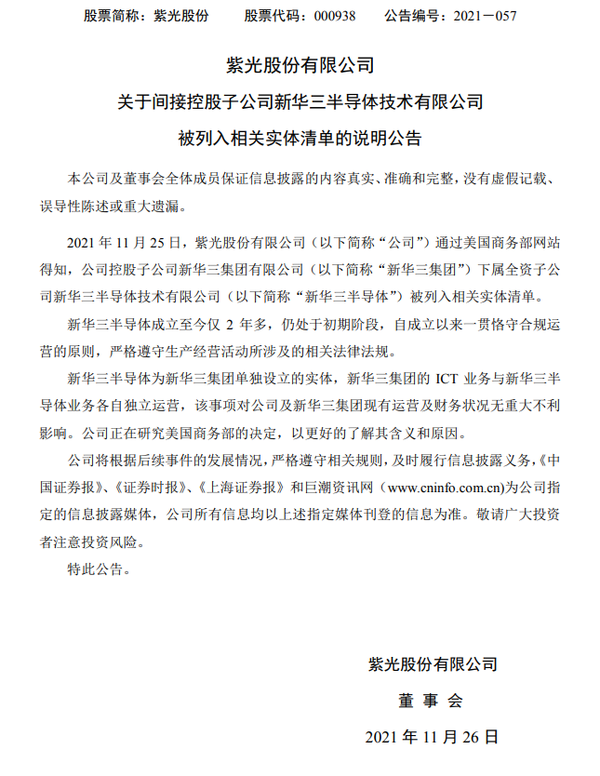 股票简称：紫光股份　　股票代码：000938　　公告编号：2021－057

紫光股份有限公司

关于间接控股子公司新华三半导体技术有限公司

被列入相关实体清单的说明公告

本公司及董事会全体成员保证信息披露的内容真实、准确和完整，没有虚假记载、误导性陈述或重大遗漏。

2021 年 11 月 25 日，紫光股份有限公司（以下简称“公司”）通过美国商务部网站得知，公司控股子公司新华三集团有限公司（以下简称“新华三集团”）下属全资子公司新华三半导体技术有限公司（以下简称“新华三半导体”）被列入相关实体清单。

新华三半导体成立至今仅 2 年多，仍处于初期阶段，自成立以来一贯恪守合规运营的原则，严格遵守生产经营活动所涉及的相关法律法规。

新华三半导体为新华三集团单独设立的实体，新华三集团的 ICT 业务与新华三半导体业务各自独立运营，该事项对公司及新华三集团现有运营及财务状况无重大不利影响。公司正在研究美国商务部的决定，以更好的了解其含义和原因。

公司将根据后续事件的发展情况，严格遵守相关规则，及时履行信息披露义务，《中国证券报》、《证券时报》、《上海证券报》和巨潮资讯网（www.cninfo.com.cn）为公司指定的信息披露媒体，公司所有信息均以上述指定媒体刊登的信息为准。敬请广大投资者注意投资风险。

特此公告。

紫光股份有限公司

董　事　会

2021 年 11 月 26 日